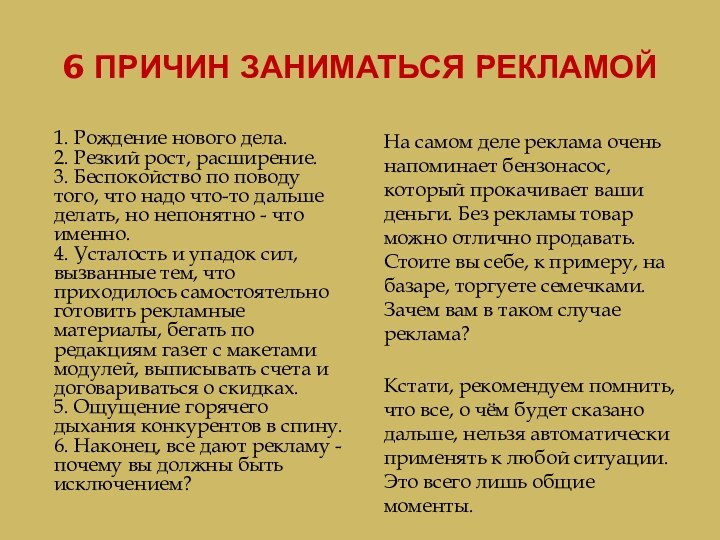 6 ПРИЧИН ЗАНИМАТЬСЯ РЕКЛАМОЙ

1. Рождение нового дела.
2. Резкий рост, расширение.
3. Беспокойство по поводу того, что надо что-то дальше делать, но непонятно - что именно.
4. Усталость и упадок сил, вызванные тем, что приходилось самостоятельно готовить рекламные материалы, бегать по редакциям газет с макетами модулей, выписывать счета и договариваться о скидках.
5. Ощущение горячего дыхания конкурентов в спину.
6. Наконец, все дают рекламу - почему вы должны быть исключением?

На самом деле реклама очень напоминает бензонасос, который прокачивает ваши деньги. Без рекламы товар можно отлично продавать. Стоите вы себе, к примеру, на базаре, торгуете семечками. Зачем вам в таком случае реклама?

Кстати, рекомендуем помнить, что все, о чём будет сказано дальше, нельзя автоматически применять к любой ситуации. Это всего лишь общие моменты.